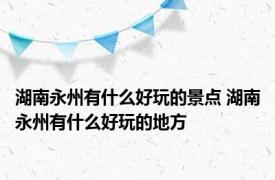 湖南永州有什么好玩的景点 湖南永州有什么好玩的地方